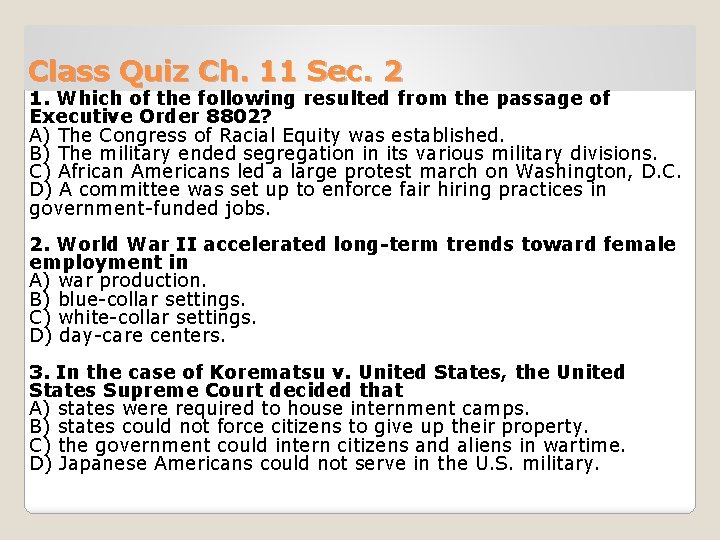 Class Quiz Ch. 11 Sec. 2

1. Which of the following resulted from the passage of Executive Order 8802?
A) The Congress of Racial Equity was established.
B) The military ended segregation in its various military divisions.
C) African Americans led a large protest march on Washington, D.C.
D) A committee was set up to enforce fair hiring practices in government-funded jobs.

2. World War II accelerated long-term trends toward female employment in
A) war production.
B) blue-collar settings.
C) white-collar settings.
D) day-care centers.

3. In the case of Korematsu v. United States, the United States Supreme Court decided that
A) states were required to house internment camps.
B) states could not force citizens to give up their property.
C) the government could intern citizens and aliens in wartime.
D) Japanese Americans could not serve in the U.S. military.